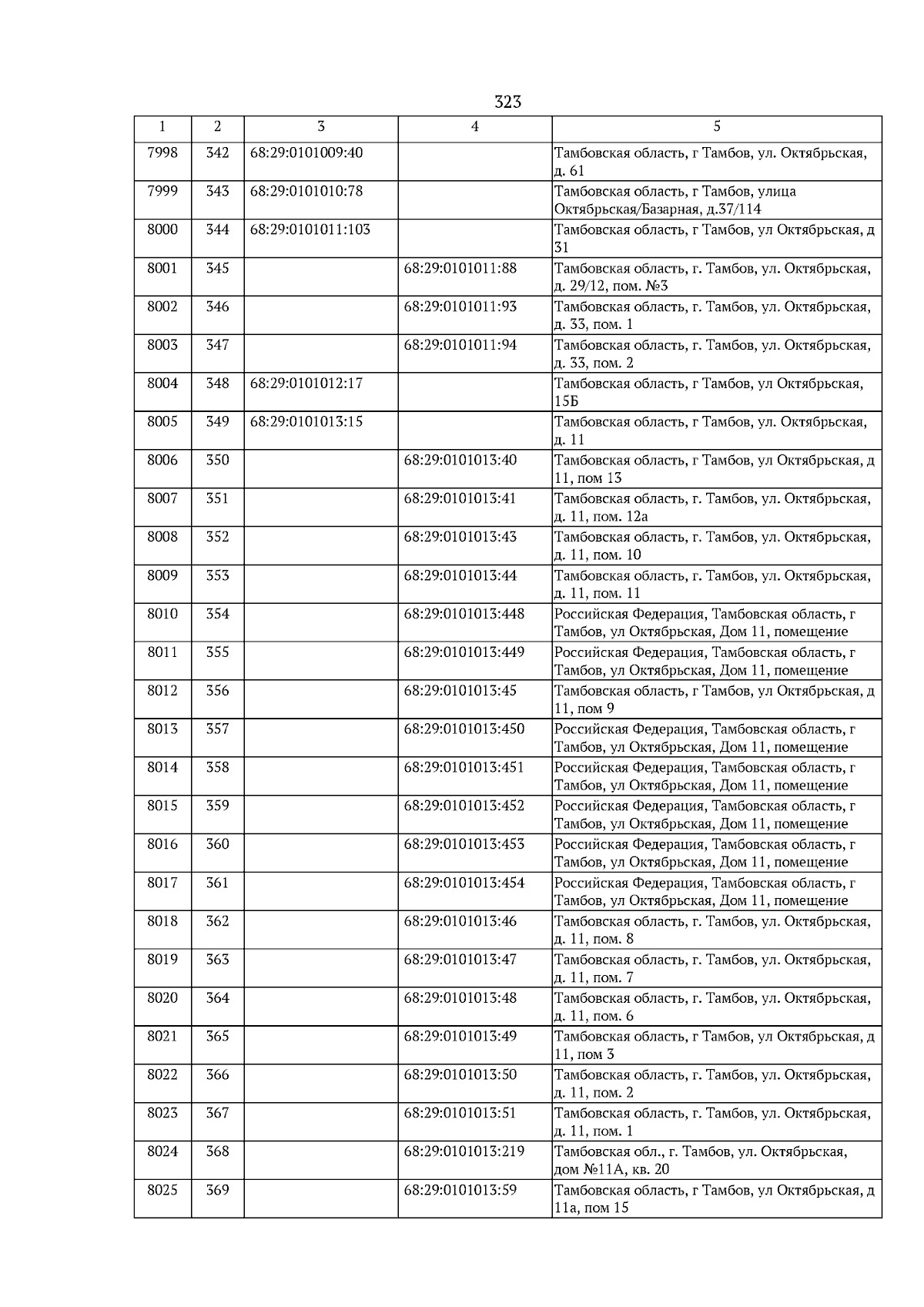 323

| 1 | 2 | 3 | 4 | 5 |
|---|---|---|---|---|
| 7998 | 342 | 68:29:0101009:40 | | Тамбовская область, г Тамбов, ул. Октябрьская, д. 61 |
| 7999 | 343 | 68:29:0101010:78 | | Тамбовская область, г Тамбов, улица Октябрьская/Базарная, д.37/114 |
| 8000 | 344 | 68:29:0101011:103 | | Тамбовская область, г Тамбов, ул Октябрьская, д 31 |
| 8001 | 345 | | 68:29:0101011:88 | Тамбовская область, г. Тамбов, ул. Октябрьская, д. 29/12, пом. №3 |
| 8002 | 346 | | 68:29:0101011:93 | Тамбовская область, г. Тамбов, ул. Октябрьская, д. 33, пом. 1 |
| 8003 | 347 | | 68:29:0101011:94 | Тамбовская область, г. Тамбов, ул. Октябрьская, д. 33, пом. 2 |
| 8004 | 348 | 68:29:0101012:17 | | Тамбовская область, г Тамбов, ул Октябрьская, 15Б |
| 8005 | 349 | 68:29:0101013:15 | | Тамбовская область, г Тамбов, ул. Октябрьская, д. 11 |
| 8006 | 350 | | 68:29:0101013:40 | Тамбовская область, г Тамбов, ул Октябрьская, д 11, пом 13 |
| 8007 | 351 | | 68:29:0101013:41 | Тамбовская область, г. Тамбов, ул. Октябрьская, д. 11, пом. 12а |
| 8008 | 352 | | 68:29:0101013:43 | Тамбовская область, г. Тамбов, ул. Октябрьская, д. 11, пом. 10 |
| 8009 | 353 | | 68:29:0101013:44 | Тамбовская область, г. Тамбов, ул. Октябрьская, д. 11, пом. 11 |
| 8010 | 354 | | 68:29:0101013:448 | Российская Федерация, Тамбовская область, г Тамбов, ул Октябрьская, Дом 11, помещение |
| 8011 | 355 | | 68:29:0101013:449 | Российская Федерация, Тамбовская область, г Тамбов, ул Октябрьская, Дом 11, помещение |
| 8012 | 356 | | 68:29:0101013:45 | Тамбовская область, г Тамбов, ул Октябрьская, д 11, пом 9 |
| 8013 | 357 | | 68:29:0101013:450 | Российская Федерация, Тамбовская область, г Тамбов, ул Октябрьская, Дом 11, помещение |
| 8014 | 358 | | 68:29:0101013:451 | Российская Федерация, Тамбовская область, г Тамбов, ул Октябрьская, Дом 11, помещение |
| 8015 | 359 | | 68:29:0101013:452 | Российская Федерация, Тамбовская область, г Тамбов, ул Октябрьская, Дом 11, помещение |
| 8016 | 360 | | 68:29:0101013:453 | Российская Федерация, Тамбовская область, г Тамбов, ул Октябрьская, Дом 11, помещение |
| 8017 | 361 | | 68:29:0101013:454 | Российская Федерация, Тамбовская область, г Тамбов, ул Октябрьская, Дом 11, помещение |
| 8018 | 362 | | 68:29:0101013:46 | Тамбовская область, г. Тамбов, ул. Октябрьская, д. 11, пом. 8 |
| 8019 | 363 | | 68:29:0101013:47 | Тамбовская область, г. Тамбов, ул. Октябрьская, д. 11, пом. 7 |
| 8020 | 364 | | 68:29:0101013:48 | Тамбовская область, г. Тамбов, ул. Октябрьская, д. 11, пом. 6 |
| 8021 | 365 | | 68:29:0101013:49 | Тамбовская область, г Тамбов, ул Октябрьская, д 11, пом 3 |
| 8022 | 366 | | 68:29:0101013:50 | Тамбовская область, г. Тамбов, ул. Октябрьская, д. 11, пом. 2 |
| 8023 | 367 | | 68:29:0101013:51 | Тамбовская область, г. Тамбов, ул. Октябрьская, д. 11, пом. 1 |
| 8024 | 368 | | 68:29:0101013:219 | Тамбовская обл., г. Тамбов, ул. Октябрьская, дом №11А, кв. 20 |
| 8025 | 369 | | 68:29:0101013:59 | Тамбовская область, г Тамбов, ул Октябрьская, д 11а, пом 15 |